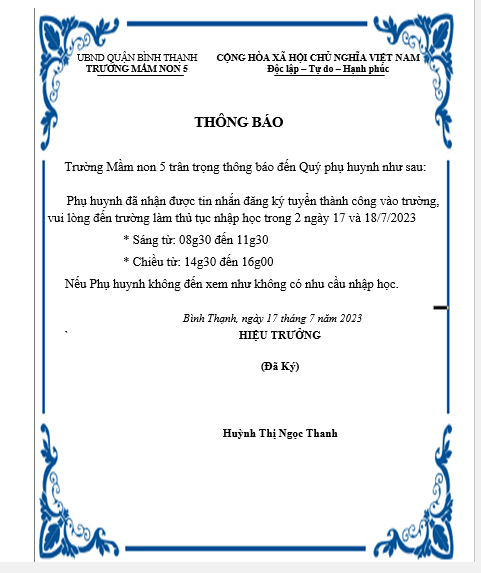 UBND QUẬN BÌNH THẠNH
TRƯỜNG MẦM NON 5

CỘNG HÒA XÃ HỘI CHỦ NGHĨA VIỆT NAM
Độc lập – Tự do – Hạnh phúc

THÔNG BÁO

Trường Mầm non 5 trân trọng thông báo đến Quý phụ huynh như sau:

Phụ huynh đã nhận được tin nhắn đăng ký tuyển thành công vào trường, vui lòng đến trường làm thủ tục nhập học trong 2 ngày 17 và 18/7/2023

* Sáng từ: 08g30 đến 11g30

* Chiều từ: 14g30 đến 16g00

Nếu Phụ huynh không đến xem như không có nhu cầu nhập học.

Bình Thạnh, ngày 17 tháng 7 năm 2023

`

HIỆU TRƯỞNG

(Đã Ký)

Huỳnh Thị Ngọc Thanh